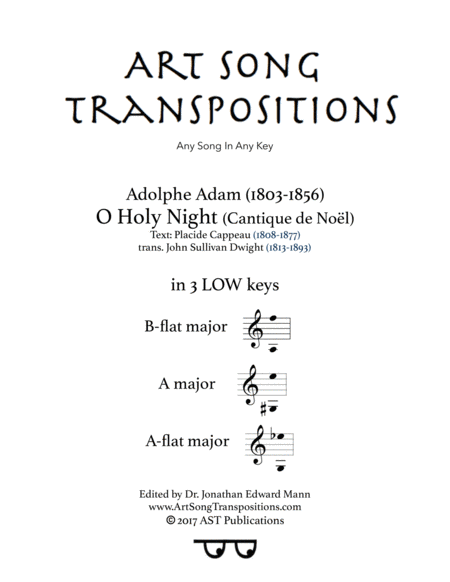 ART SONG TRANSPOSITIONS

Any Song In Any Key

Adolphe Adam (1803-1856)
O Holy Night (Cantique de Noël)
Text: Placide Cappeau (1808-1877)
trans. John Sullivan Dwight (1813-1893)

in 3 LOW keys

B-flat major

A major

A-flat major

Edited by Dr. Jonathan Edward Mann
www.ArtSongTranspositions.com
© 2017 AST Publications